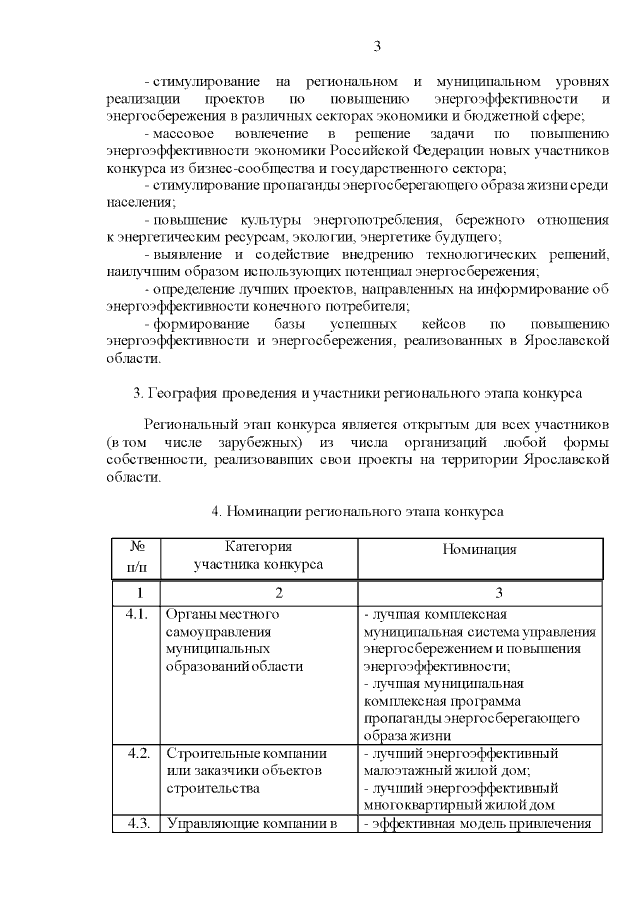 3

- стимулирование на региональном и муниципальном уровнях реализации проектов по повышению энергоэффективности и энергосбережения в различных секторах экономики и бюджетной сфере;

- массовое вовлечение в решение задачи по повышению энергоэффективности экономики Российской Федерации новых участников конкурса из бизнес-сообщества и государственного сектора;

- стимулирование пропаганды энергосберегающего образа жизни среди населения;

- повышение культуры энергопотребления, бережного отношения к энергетическим ресурсам, экологии, энергетике будущего;

- выявление и содействие внедрению технологических решений, наилучшим образом использующих потенциал энергосбережения;

- определение лучших проектов, направленных на информирование об энергоэффективности конечного потребителя;

- формирование базы успешных кейсов по повышению энергоэффективности и энергосбережения, реализованных в Ярославской области.

3. География проведения и участники регионального этапа конкурса

Региональный этап конкурса является открытым для всех участников (в том числе зарубежных) из числа организаций любой формы собственности, реализовавших свои проекты на территории Ярославской области.

4. Номинации регионального этапа конкурса

| № п/п | Категория участника конкурса | Номинация |
|---|---|---|
| 1 | 2 | 3 |
| 4.1. | Органы местного самоуправления муниципальных образований области | - лучшая комплексная муниципальная система управления энергосбережением и повышения энергоэффективности; - лучшая муниципальная комплексная программа пропаганды энергосберегающего образа жизни |
| 4.2. | Строительные компании или заказчики объектов строительства | - лучший энергоэффективный малоэтажный жилой дом; - лучший энергоэффективный многоквартирный жилой дом |
| 4.3. | Управляющие компании в | - эффективная модель привлечения |